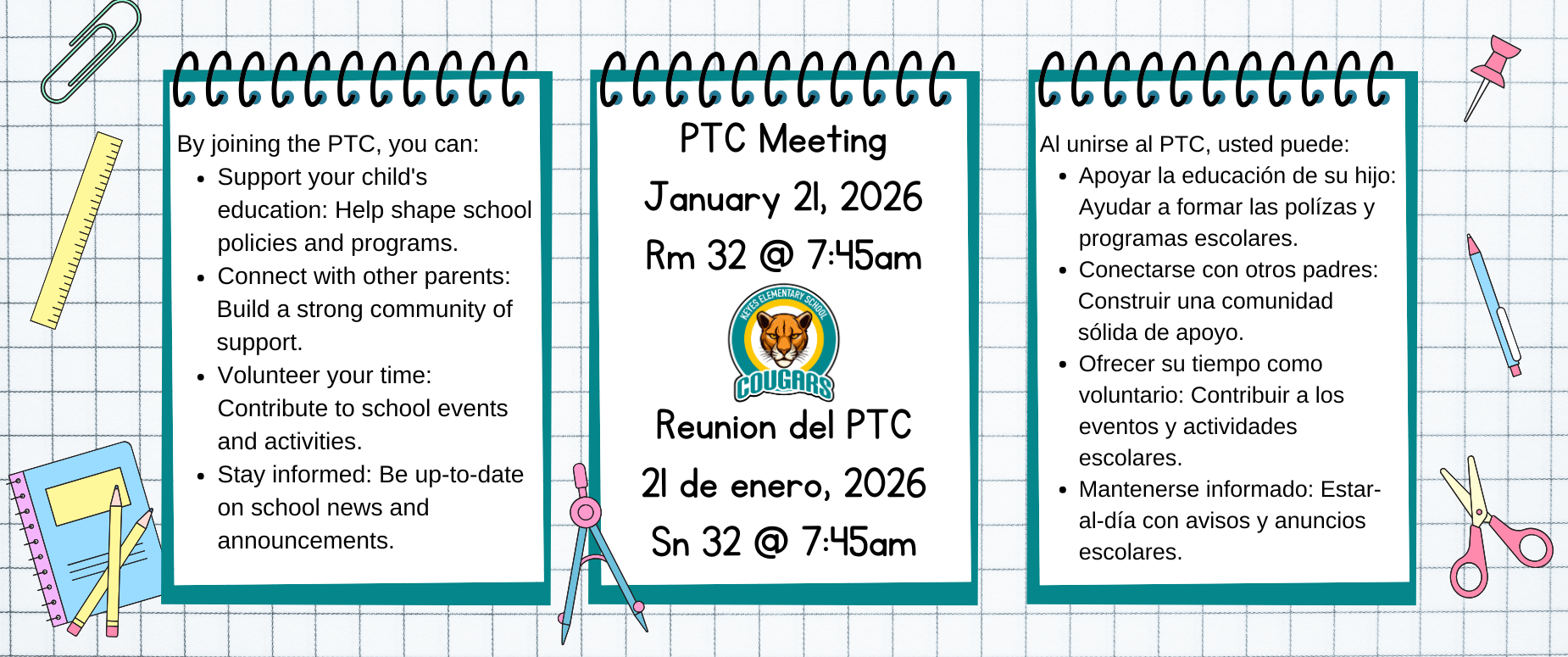 By joining the PTC, you can:

- Support your child's education: Help shape school policies and programs.
- Connect with other parents: Build a strong community of support.
- Volunteer your time: Contribute to school events and activities.
- Stay informed: Be up-to-date on school news and announcements.

PTC Meeting
January 21, 2026
Rm 32 @ 7:45am

KEYES ELEMENTARY SCHOOL
COUGARS

Reunion del PTC
21 de enero, 2026
Sn 32 @ 7:45am

Al unirse al PTC, usted puede:

- Apoyar la educación de su hijo: Ayudar a formar las polízas y programas escolares.
- Conectarse con otros padres: Construir una comunidad sólida de apoyo.
- Ofrecer su tiempo como voluntario: Contribuir a los eventos y actividades escolares.
- Mantenerse informado: Estar-al-día con avisos y anuncios escolares.